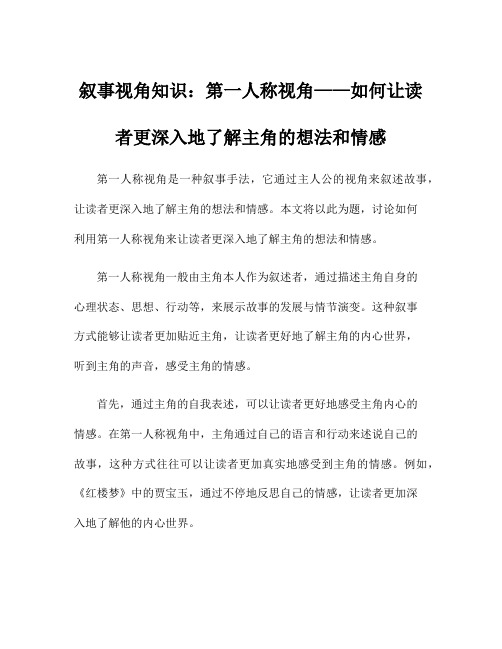 叙事视角知识：第一人称视角——如何让读者更深入地了解主角的想法和情感

第一人称视角是一种叙事手法，它通过主人公的视角来叙述故事，让读者更深入地了解主角的想法和情感。本文将以此为题，讨论如何利用第一人称视角来让读者更深入地了解主角的想法和情感。

第一人称视角一般由主角本人作为叙述者，通过描述主角自身的心理状态、思想、行动等，来展示故事的发展与情节演变。这种叙事方式能够让读者更加贴近主角，让读者更好地了解主角的内心世界，听到主角的声音，感受主角的情感。

首先，通过主角的自我表述，可以让读者更好地感受主角内心的情感。在第一人称视角中，主角通过自己的语言和行动来述说自己的故事，这种方式往往可以让读者更加真实地感受到主角的情感。例如，《红楼梦》中的贾宝玉，通过不停地反思自己的情感，让读者更加深入地了解他的内心世界。